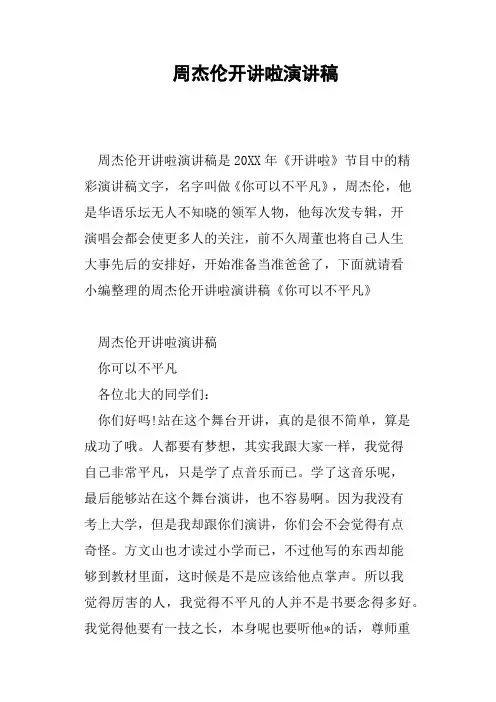 周杰伦开讲啦演讲稿

周杰伦开讲啦演讲稿是20XX年《开讲啦》节目中的精彩演讲稿文字，名字叫做《你可以不平凡》，周杰伦，他是华语乐坛无人不知晓的领军人物，他每次发专辑，开演唱会都会使更多人的关注，前不久周董也将自己人生大事先后的安排好，开始准备当准爸爸了，下面就请看小编整理的周杰伦开讲啦演讲稿《你可以不平凡》

周杰伦开讲啦演讲稿

你可以不平凡

各位北大的同学们：

你们好吗!站在这个舞台开讲，真的是很不简单，算是成功了哦。人都要有梦想，其实我跟大家一样，我觉得自己非常平凡，只是学了点音乐而已。学了这音乐呢，最后能够站在这个舞台演讲，也不容易啊。因为我没有考上大学，但是我却跟你们演讲，你们会不会觉得有点奇怪。方文山也才读过小学而已，不过他写的东西却能够到教材里面，这时候是不是应该给他点掌声。所以我觉得厉害的人，我觉得不平凡的人并不是书要念得多好。我觉得他要有一技之长，本身呢也要听他*的话，尊师重